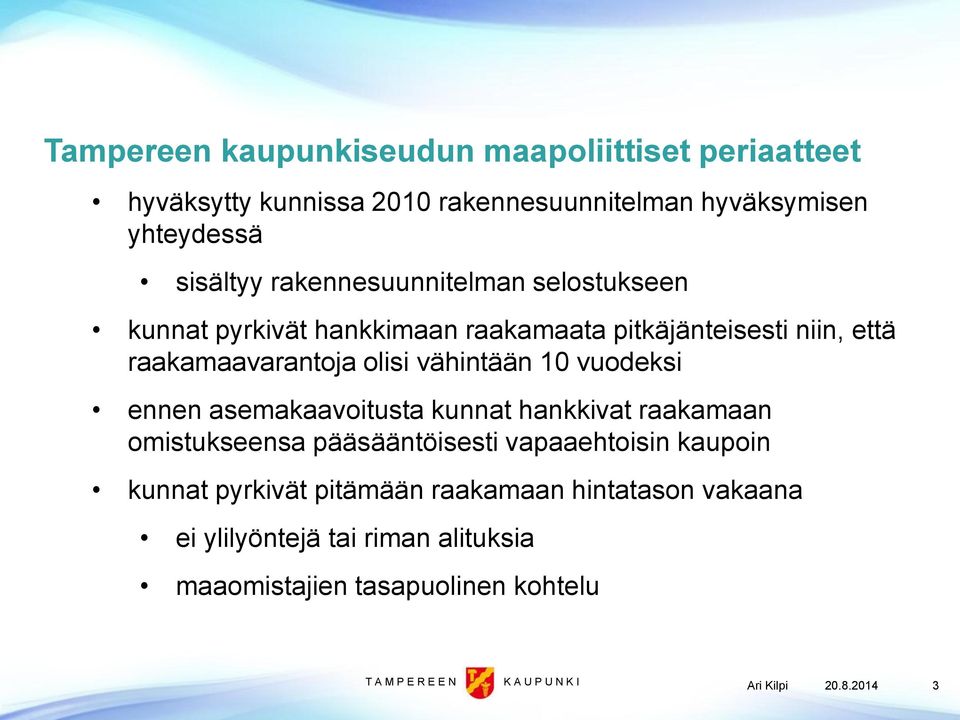 Tampereen kaupunkiseudun maapoliittiset periaatteet

• hyväksytty kunnissa 2010 rakennesuunnitelman hyväksymisen yhteydessä

• sisältyy rakennesuunnitelman selostukseen

• kunnat pyrkivät hankkimaan raakamaata pitkäjänteisesti niin, että raakamaavarantoja olisi vähintään 10 vuodeksi

• ennen asemakaavoitusta kunnat hankkivat raakamaan omistukseensa pääsääntöisesti vapaaehtoisin kaupoin

• kunnat pyrkivät pitämään raakamaan hintatason vakaana

• ei ylilyöntejä tai riman alituksia

• maaomistajien tasapuolinen kohtelu

TAMPEREEN KAUPUNKI

Ari Kilpi 20.8.2014 3